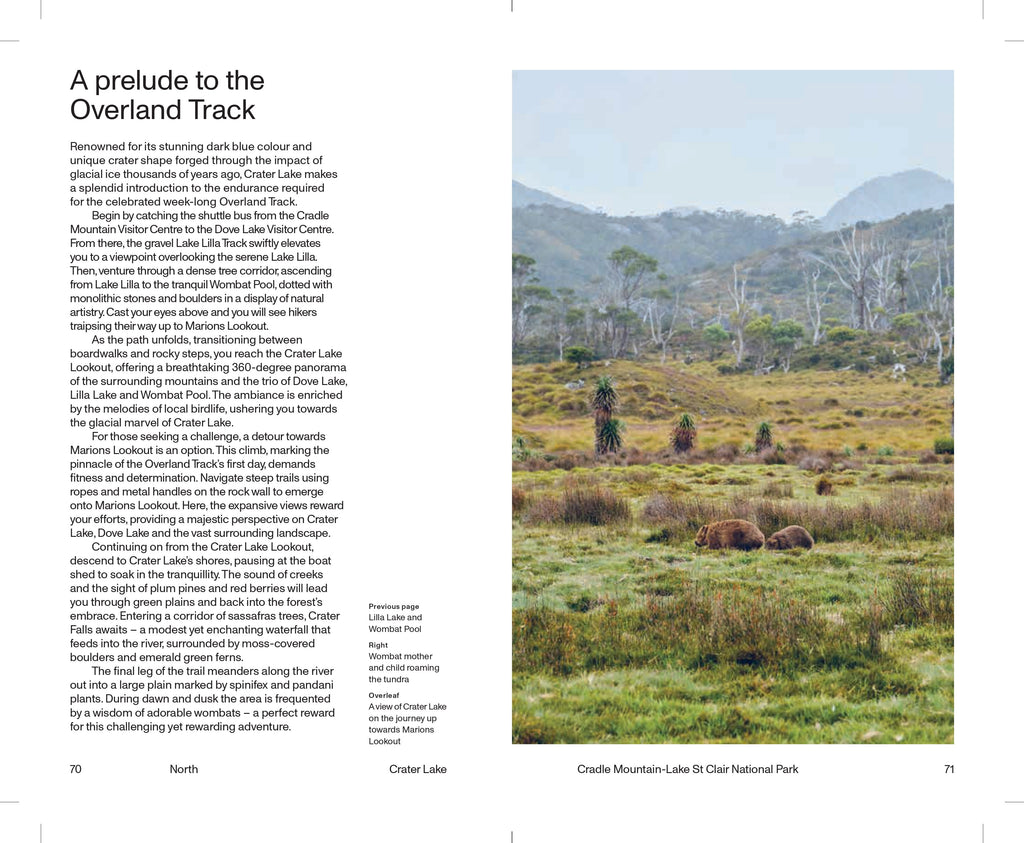 A prelude to the Overland Track

Renowned for its stunning dark blue colour and unique crater shape forged through the impact of glacial ice thousands of years ago, Crater Lake makes a splendid introduction to the endurance required for the celebrated week-long Overland Track.

Begin by catching the shuttle bus from the Cradle Mountain Visitor Centre to the Dove Lake Visitor Centre. From there, the gravel Lake Lilla Track swiftly elevates you to a viewpoint overlooking the serene Lake Lilla. Then, venture through a dense tree corridor, ascending from Lake Lilla to the tranquil Wombat Pool, dotted with monolithic stones and boulders in a display of natural artistry. Cast your eyes above and you will see hikers traipsing their way up to Marions Lookout.

As the path unfolds, transitioning between boardwalks and rocky steps, you reach the Crater Lake Lookout, offering a breathtaking 360-degree panorama of the surrounding mountains and the trio of Dove Lake, Lilla Lake and Wombat Pool. The ambiance is enriched by the melodies of local birdlife, ushering you towards the glacial marvel of Crater Lake.

For those seeking a challenge, a detour towards Marions Lookout is an option. This climb, marking the pinnacle of the Overland Track's first day, demands fitness and determination. Navigate steep trails using ropes and metal handles on the rock wall to emerge onto Marions Lookout. Here, the expansive views reward your efforts, providing a majestic perspective on Crater Lake, Dove Lake and the vast surrounding landscape.

Continuing on from the Crater Lake Lookout, descend to Crater Lake's shores, pausing at the boat shed to soak in the tranquillity. The sound of creeks and the sight of plum pines and red berries will lead you through green plains and back into the forest's embrace. Entering a corridor of sassafras trees, Crater Falls awaits – a modest yet enchanting waterfall that feeds into the river, surrounded by moss-covered boulders and emerald green ferns.

The final leg of the trail meanders along the river out into a large plain marked by spinifex and pandani plants. During dawn and dusk the area is frequented by a wisdom of adorable wombats – a perfect reward for this challenging yet rewarding adventure.

Previous page
Lilla Lake and Wombat Pool

Right
Wombat mother and child roaming the tundra

Overleaf
A view of Crater Lake on the journey up towards Marions Lookout

70 North Crater Lake

Cradle Mountain-Lake St Clair National Park 71